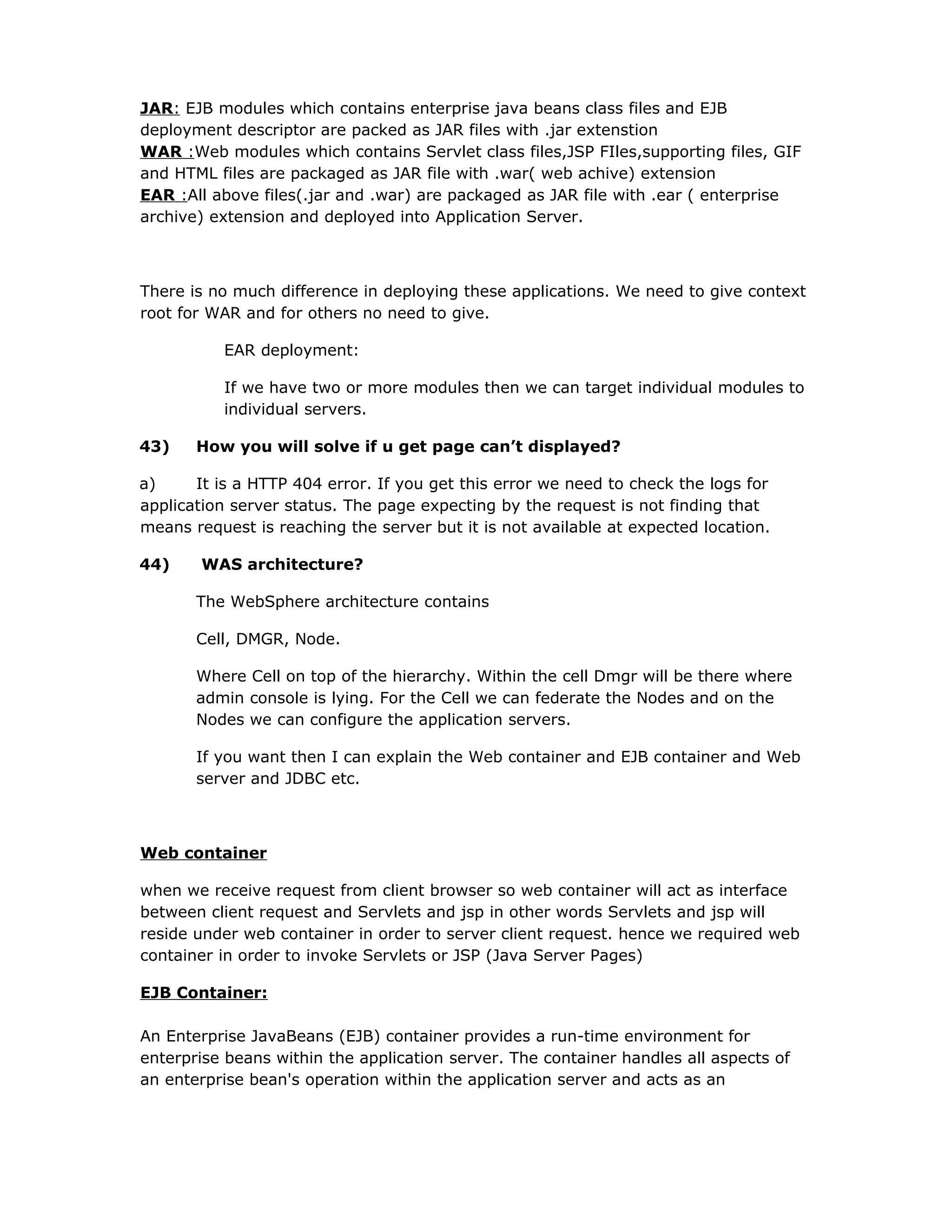 JAR: EJB modules which contains enterprise java beans class files and EJB deployment descriptor are packed as JAR files with .jar extenstion
WAR :Web modules which contains Servlet class files,JSP FIles,supporting files, GIF and HTML files are packaged as JAR file with .war( web achive) extension
EAR :All above files(.jar and .war) are packaged as JAR file with .ear ( enterprise archive) extension and deployed into Application Server.

There is no much difference in deploying these applications. We need to give context root for WAR and for others no need to give.

EAR deployment:

If we have two or more modules then we can target individual modules to individual servers.

43) How you will solve if u get page can’t displayed?

a) It is a HTTP 404 error. If you get this error we need to check the logs for application server status. The page expecting by the request is not finding that means request is reaching the server but it is not available at expected location.

44) WAS architecture?

The WebSphere architecture contains

Cell, DMGR, Node.

Where Cell on top of the hierarchy. Within the cell Dmgr will be there where admin console is lying. For the Cell we can federate the Nodes and on the Nodes we can configure the application servers.

If you want then I can explain the Web container and EJB container and Web server and JDBC etc.

Web container

when we receive request from client browser so web container will act as interface between client request and Servlets and jsp in other words Servlets and jsp will reside under web container in order to server client request. hence we required web container in order to invoke Servlets or JSP (Java Server Pages)

EJB Container:

An Enterprise JavaBeans (EJB) container provides a run-time environment for enterprise beans within the application server. The container handles all aspects of an enterprise bean's operation within the application server and acts as an